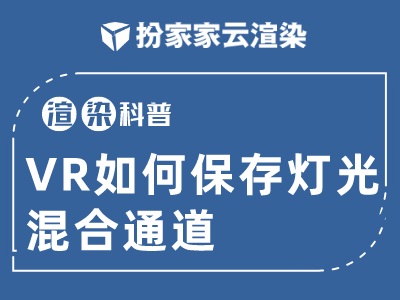 扮家家云渲染

渲染科普

VR如何保存灯光混合通道